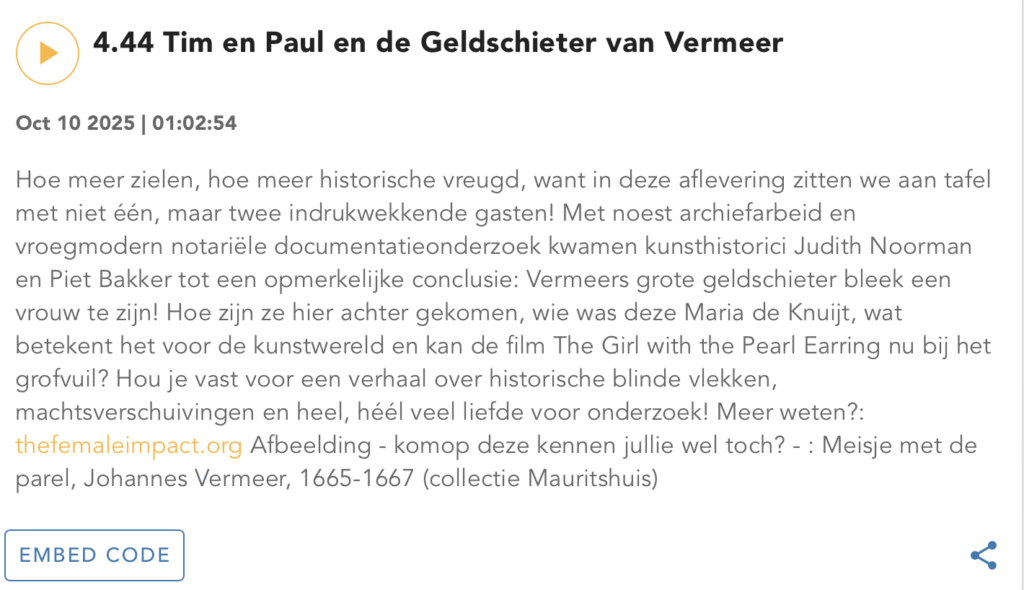 4.44 Tim en Paul en de Geldschieter van Vermeer

Oct 10 2025 | 01:02:54

Hoe meer zielen, hoe meer historische vreugd, want in deze aflevering zitten we aan tafel met niet één, maar twee indrukwekkende gasten! Met noest archiefarbeid en vroegmodern notariële documentatieonderzoek kwamen kunsthistorici Judith Noorman en Piet Bakker tot een opmerkelijke conclusie: Vermeers grote geldschieter bleek een vrouw te zijn! Hoe zijn ze hier achter gekomen, wie was deze Maria de Knuijt, wat betekent het voor de kunstwereld en kan de film The Girl with the Pearl Earring nu bij het grofvuil? Hou je vast voor een verhaal over historische blinde vlekken, machtsverschuivingen en heel, héél veel liefde voor onderzoek! Meer weten?: thefemaleimpact.org Afbeelding - komop deze kennen jullie wel toch? - : Meisje met de parel, Johannes Vermeer, 1665-1667 (collectie Mauritshuis)

EMBED CODE